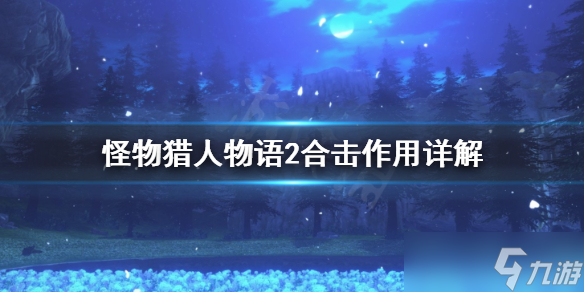 怪物猎人物语2合击作用详解

九游